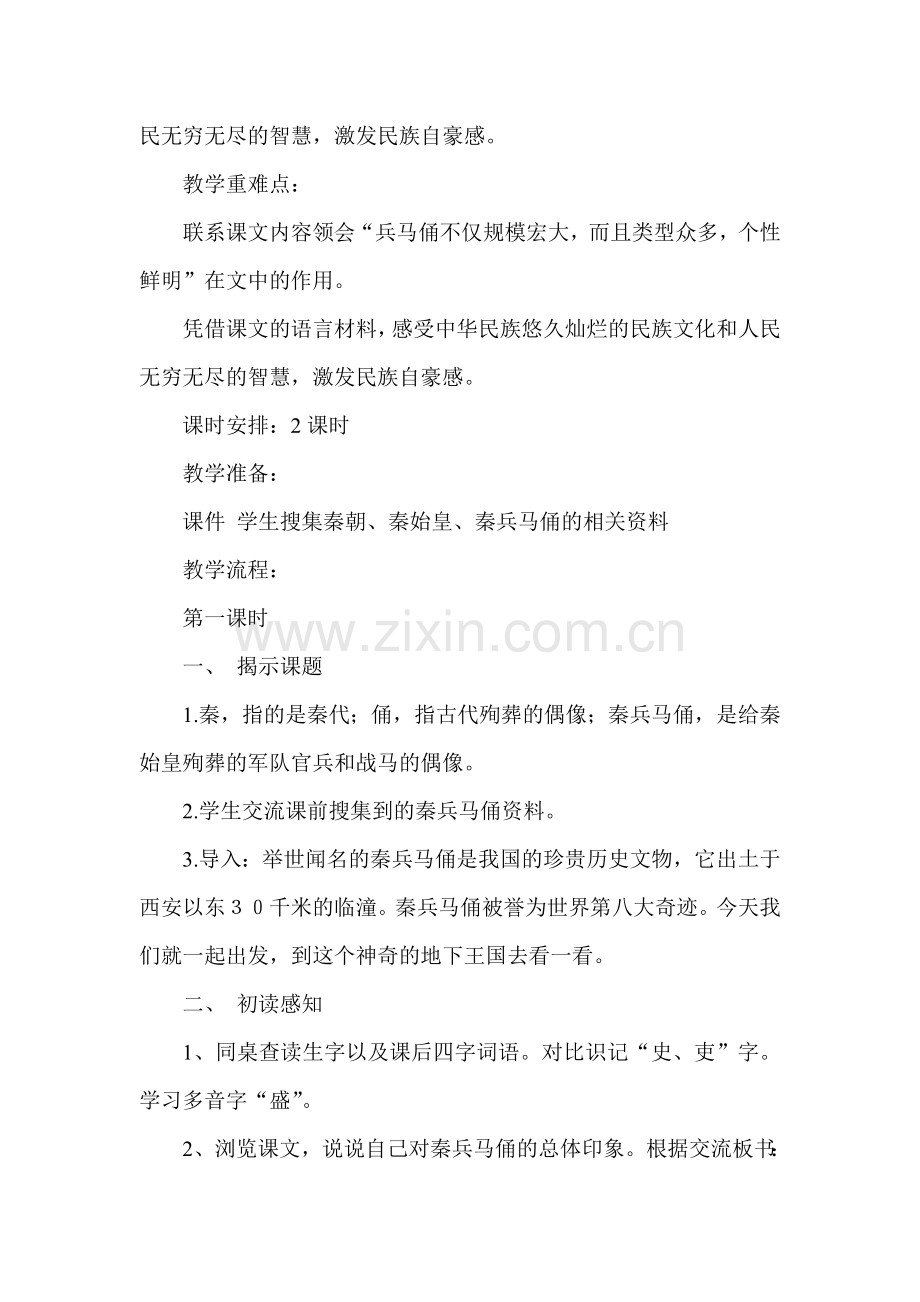 民无穷无尽的智慧，激发民族自豪感。

教学重难点：

联系课文内容领会“兵马俑不仅规模宏大，而且类型众多，个性鲜明”在文中的作用。

凭借课文的语言材料，感受中华民族悠久灿烂的民族文化和人民无穷无尽的智慧，激发民族自豪感。

课时安排：2 课时

教学准备：

课件 学生搜集秦朝、秦始皇、秦兵马俑的相关资料

教学流程：

第一课时

www.zixin.com.cn

一、 揭示课题

1.秦，指的是秦代；俑，指古代殉葬的偶像；秦兵马俑，是给秦始皇殉葬的军队官兵和战马的偶像。

2.学生交流课前搜集到的秦兵马俑资料。

3.导入：举世闻名的秦兵马俑是我国的珍贵历史文物，它出土于西安以东３０千米的临潼。秦兵马俑被誉为世界第八大奇迹。今天我们就一起出发，到这个神奇的地下王国去看一看。

二、 初读感知

1、同桌查读生字以及课后四字词语。对比识记“史、吏”字。学习多音字“盛”。

2、浏览课文，说说自己对秦兵马俑的总体印象。根据交流板书：